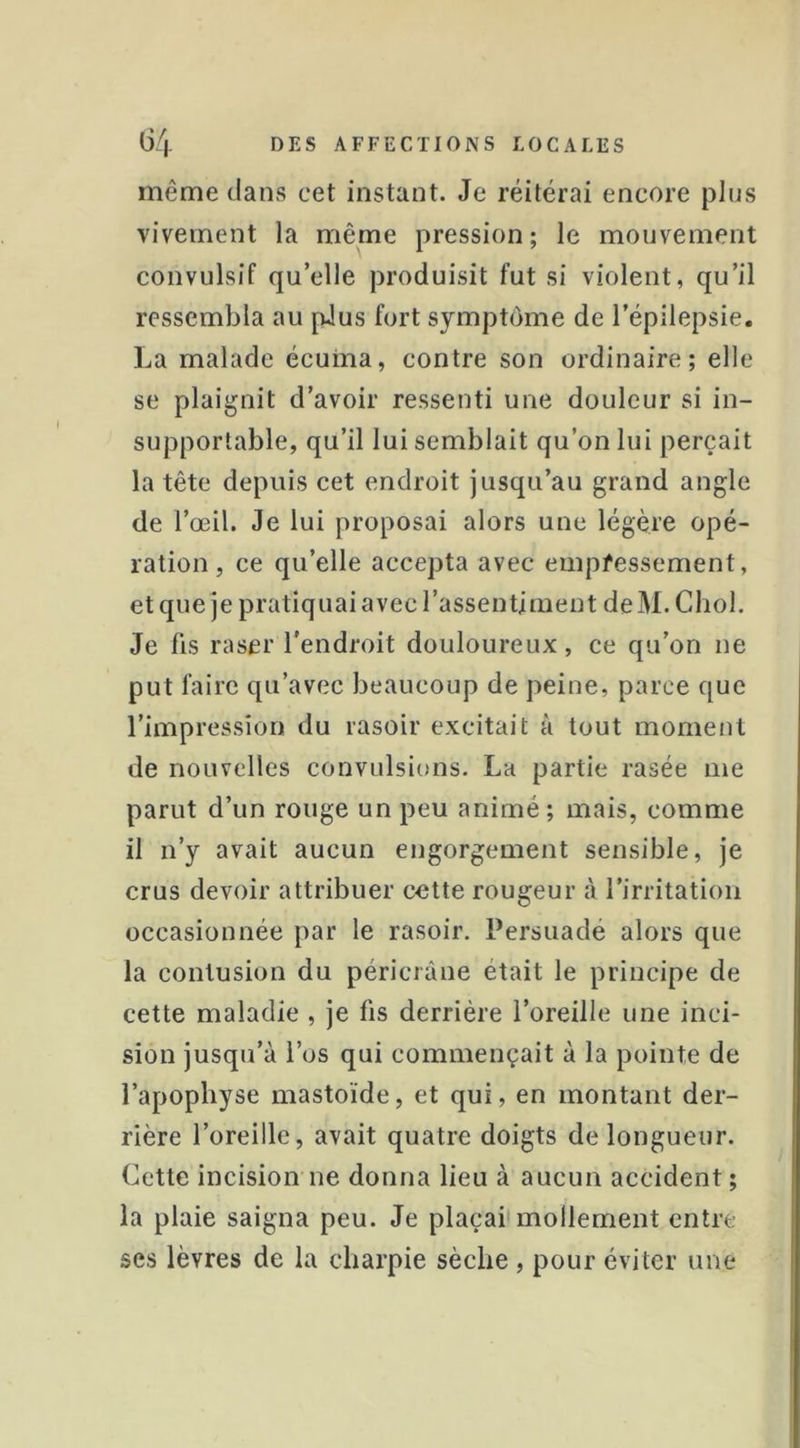 64 DES AFFECTIONS LOCALES

même dans cet instant. Je réitérai encore plus vivement la même pression; le mouvement convulsif qu'elle produisit fut si violent, qu'il ressembla au plus fort symptôme de l'épilepsie. La malade écuma, contre son ordinaire; elle se plaignit d'avoir ressenti une douleur si insupportable, qu'il lui semblait qu'on lui perçait la tête depuis cet endroit jusqu'au grand angle de l'œil. Je lui proposai alors une légère opération, ce qu'elle accepta avec empressement, et que je pratiquai avec l'assentiment de M. Chol. Je fis raser l'endroit douloureux, ce qu'on ne put faire qu'avec beaucoup de peine, parce que l'impression du rasoir excitait à tout moment de nouvelles convulsions. La partie rasée me parut d'un rouge un peu animé; mais, comme il n'y avait aucun engorgement sensible, je crus devoir attribuer cette rougeur à l'irritation occasionnée par le rasoir. Persuadé alors que la contusion du péricrâne était le principe de cette maladie, je fis derrière l'oreille une incision jusqu'à l'os qui commençait à la pointe de l'apophyse mastoïde, et qui, en montant derrière l'oreille, avait quatre doigts de longueur. Cette incision ne donna lieu à aucun accident; la plaie saigna peu. Je plaçai mollement entre ses lèvres de la charpie sèche, pour éviter une